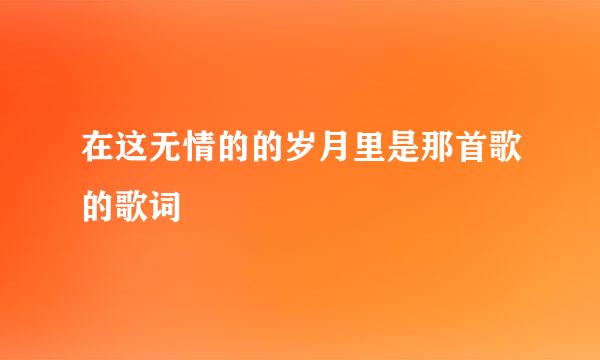 在这无情的的岁月里是那首歌的歌词